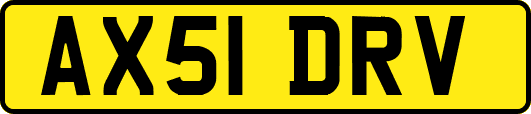 AX51 DRV